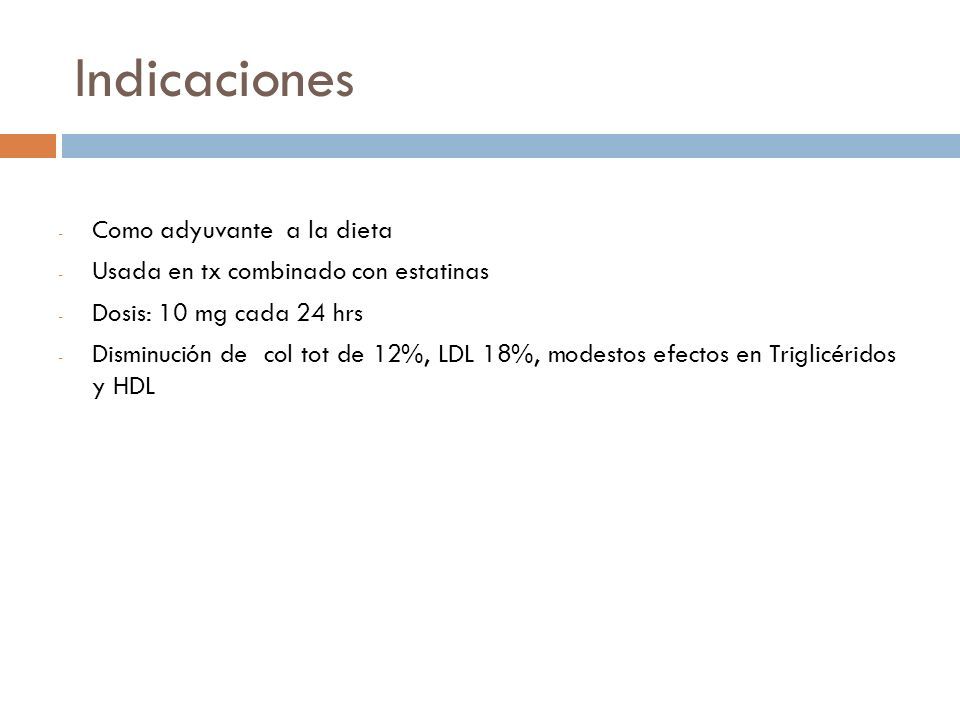 Indicaciones

- Como adyuvante a la dieta
- Usada en tx combinado con estatinas
- Dosis: 10 mg cada 24 hrs
- Disminución de col tot de 12%, LDL 18%, modestos efectos en Triglicéridos y HDL